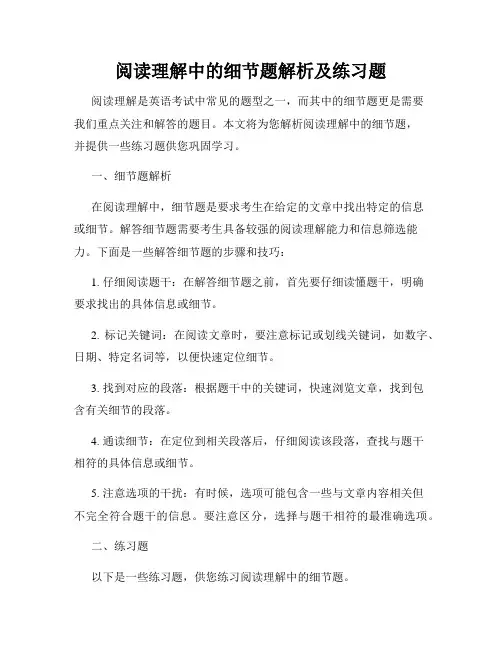 阅读理解中的细节题解析及练习题

阅读理解是英语考试中常见的题型之一，而其中的细节题更是需要我们重点关注和解答的题目。本文将为您解析阅读理解中的细节题，并提供一些练习题供您巩固学习。

一、细节题解析

在阅读理解中，细节题是要求考生在给定的文章中找出特定的信息或细节。解答细节题需要考生具备较强的阅读理解能力和信息筛选能力。下面是一些解答细节题的步骤和技巧：

1. 仔细阅读题干：在解答细节题之前，首先要仔细读懂题干，明确要求找出的具体信息或细节。

2. 标记关键词：在阅读文章时，要注意标记或划线关键词，如数字、日期、特定名词等，以便快速定位细节。

3. 找到对应的段落：根据题干中的关键词，快速浏览文章，找到包含有关细节的段落。

4. 通读细节：在定位到相关段落后，仔细阅读该段落，查找与题干相符的具体信息或细节。

5. 注意选项的干扰：有时候，选项可能包含一些与文章内容相关但不完全符合题干的信息。要注意区分，选择与题干相符的最准确选项。

二、练习题

以下是一些练习题，供您练习阅读理解中的细节题。